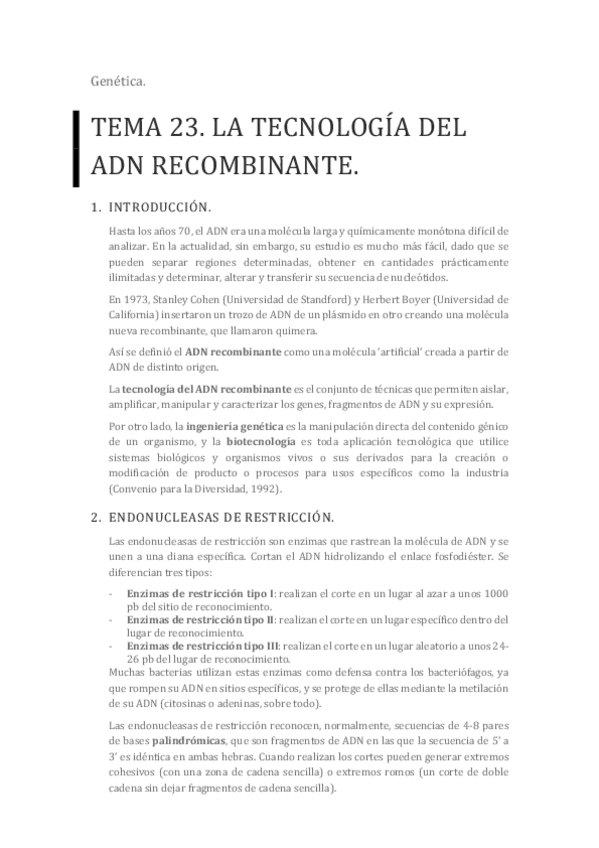 Genética.

TEMA 23. LA TECNOLOGÍA DEL ADN RECOMBINANTE.

1. INTRODUCCIÓN.

Hasta los años 70, el ADN era una molécula larga y químicamente monótona difícil de analizar. En la actualidad, sin embargo, su estudio es mucho más fácil, dado que se pueden separar regiones determinadas, obtener en cantidades prácticamente ilimitadas y determinar, alterar y transferir su secuencia de nucleótidos.

En 1973, Stanley Cohen (Universidad de Standford) y Herbert Boyer (Universidad de California) insertaron un trozo de ADN de un plásmido en otro creando una molécula nueva recombinante, que llamaron quimera.

Así se definió el ADN recombinante como una molécula 'artificial' creada a partir de ADN de distinto origen.

La tecnología del ADN recombinante es el conjunto de técnicas que permiten aislar, amplificar, manipular y caracterizar los genes, fragmentos de ADN y su expresión.

Por otro lado, la ingeniería genética es la manipulación directa del contenido génico de un organismo, y la biotecnología es toda aplicación tecnológica que utilice sistemas biológicos y organismos vivos o sus derivados para la creación o modificación de producto o procesos para usos específicos como la industria (Convenio para la Diversidad, 1992).

2. ENDONUCLEASAS DE RESTRICCIÓN.

Las endonucleasas de restricción son enzimas que rastrean la molécula de ADN y se unen a una diana específica. Cortan el ADN hidrolizando el enlace fosfodiéster. Se diferencian tres tipos:

- Enzimas de restricción tipo I: realizan el corte en un lugar al azar a unos 1000 pb del sitio de reconocimiento.
- Enzimas de restricción tipo II: realizan el corte en un lugar específico dentro del lugar de reconocimiento.
- Enzimas de restricción tipo III: realizan el corte en un lugar aleatorio a unos 24-26 pb del lugar de reconocimiento.

Muchas bacterias utilizan estas enzimas como defensa contra los bacteriófagos, ya que rompen su ADN en sitios específicos, y se protege de ellas mediante la metilación de su ADN (citosinas o adeninas, sobre todo).

Las endonucleasas de restricción reconocen, normalmente, secuencias de 4-8 pares de bases palindrómicas, que son fragmentos de ADN en las que la secuencia de 5' a 3' es idéntica en ambas hebras. Cuando realizan los cortes pueden generar extremos cohesivos (con una zona de cadena sencilla) o extremos romos (un corte de doble cadena sin dejar fragmentos de cadena sencilla).